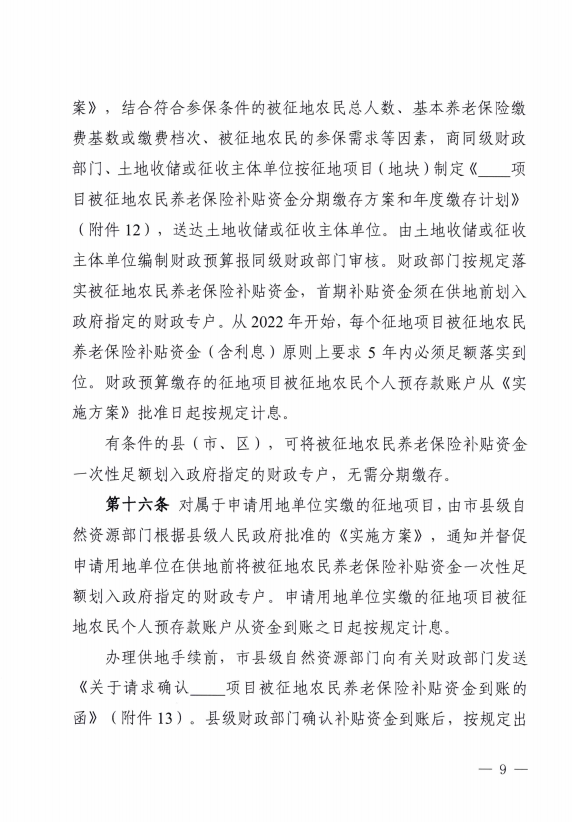 案》，结合符合参保条件的被征地农民总人数、基本养老保险缴费基数或缴费档次、被征地农民的参保需求等因素，商同级财政部门、土地收储或征收主体单位按征地项目（地块）制定《____项目被征地农民养老保险补贴资金分期缴存方案和年度缴存计划》（附件 12），送达土地收储或征收主体单位。由土地收储或征收主体单位编制财政预算报同级财政部门审核。财政部门按规定落实被征地农民养老保险补贴资金，首期补贴资金须在供地前划入政府指定的财政专户。从 2022 年开始，每个征地项目被征地农民养老保险补贴资金（含利息）原则上要求 5 年内必须足额落实到位。财政预算缴存的征地项目被征地农民个人预存款账户从《实施方案》批准日起按规定计息。

有条件的县（市、区），可将被征地农民养老保险补贴资金一次性足额划入政府指定的财政专户，无需分期缴存。

第十六条 对属于申请用地单位实缴的征地项目，由市县级自然资源部门根据县级人民政府批准的《实施方案》，通知并督促申请用地单位在供地前将被征地农民养老保险补贴资金一次性足额划入政府指定的财政专户。申请用地单位实缴的征地项目被征地农民个人预存款账户从资金到账之日起按规定计息。

办理供地手续前，市县级自然资源部门向有关财政部门发送《关于请求确认____项目被征地农民养老保险补贴资金到账的函》（附件 13）。县级财政部门确认补贴资金到账后，按规定出

— 9 —